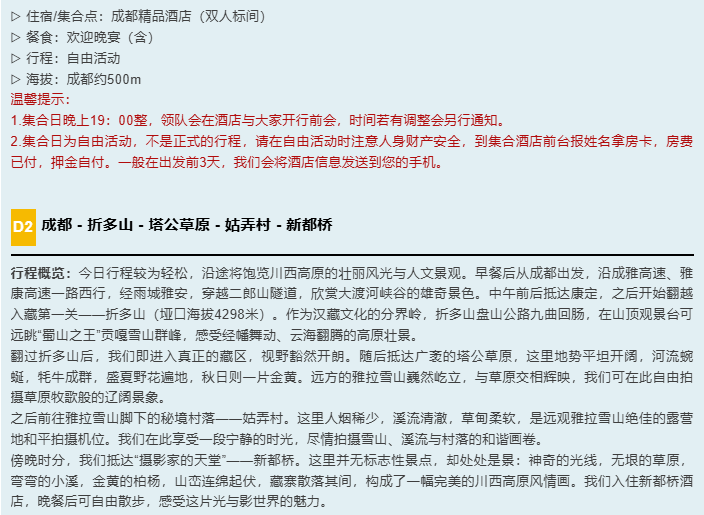 ▷ 住宿/集合点：成都精品酒店（双人标间）
▷ 餐食：欢迎晚宴（含）
▷ 行程：自由活动
▷ 海拔：成都约500m

温馨提示：
1.集合日晚上19：00整，领队会在酒店与大家开行前会，时间若有调整会另行通知。
2.集合日为自由活动，不是正式的行程，请在自由活动时注意人身财产安全，到集合酒店前台报姓名拿房卡，房费已付，押金自付。一般在出发前3天，我们会将酒店信息发送到您的手机。

D2 成都 - 折多山 - 塔公草原 - 姑弄村 - 新都桥

行程概览：今日行程较为轻松，沿途将饱览川西高原的壮丽风光与人文景观。早餐后从成都出发，沿成雅高速、雅康高速一路西行，经雨城雅安，穿越二郎山隧道，欣赏大渡河峡谷的雄奇景色。中午前后抵达康定，之后开始翻越入藏第一关——折多山（垭口海拔4298米）。作为汉藏文化的分界岭，折多山盘山公路九曲回肠，在山顶观景台可远眺“蜀山之王”贡嘎雪山群峰，感受经幡舞动、云海翻腾的高原壮景。
翻过折多山后，我们即进入真正的藏区，视野豁然开朗。随后抵达广袤的塔公草原，这里地势平坦开阔，河流蜿蜒，牦牛成群，盛夏野花遍地，秋日则一片金黄。远方的雅拉雪山巍然屹立，与草原交相辉映，我们可在此自由拍摄草原牧歌般的辽阔景象。
之后前往雅拉雪山脚下的秘境村落——姑弄村。这里人烟稀少，溪流清澈，草甸柔软，是远观雅拉雪山绝佳的露营地和平拍摄机位。我们在此享受一段宁静的时光，尽情拍摄雪山、溪流与村落的和谐画卷。
傍晚时分，我们抵达“摄影家的天堂”——新都桥。这里并无标志性景点，却处处是景：神奇的光线，无垠的草原，弯弯的小溪，金黄的柏杨，山峦连绵起伏，藏寨散落其间，构成了一幅完美的川西高原风情画。我们入住新都桥酒店，晚餐后可自由散步，感受这片光与影世界的魅力。